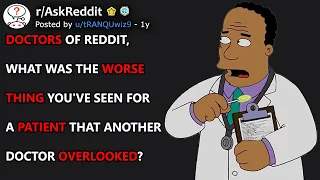 r/AskReddit

Posted by u/tRANQUwiz9 - 1y

DOCTORS OF REDDIT, WHAT WAS THE WORSE THING YOU'VE SEEN FOR A PATIENT THAT ANOTHER DOCTOR OVERLOOKED?